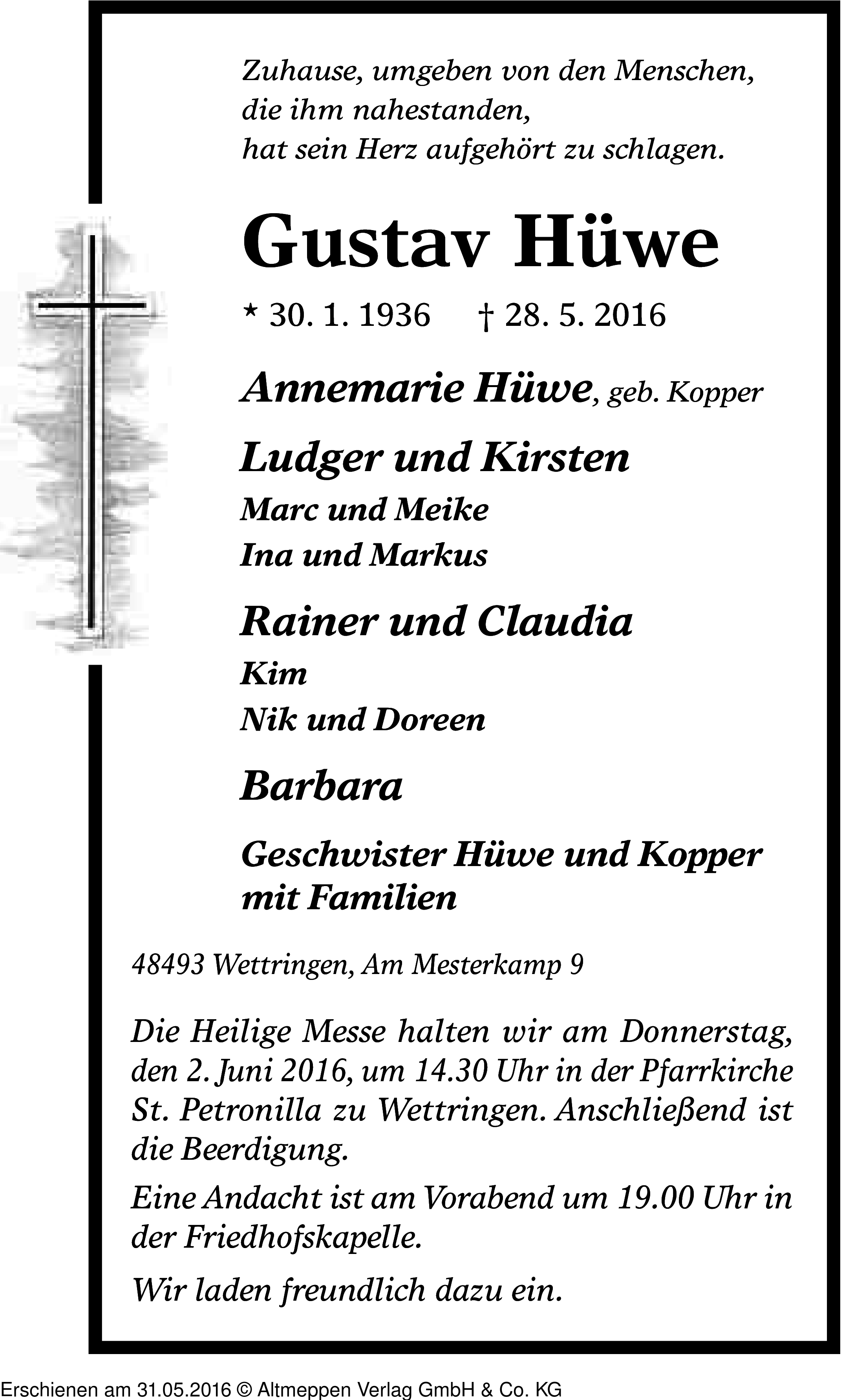 Zuhause, umgeben von den Menschen,
die ihm nahestanden,
hat sein Herz aufgehört zu schlagen.

Gustav Hüwe

* 30. 1. 1936 † 28. 5. 2016

Annemarie Hüwe, geb. Kopper

Ludger und Kirsten
Marc und Meike
Ina und Markus

Rainer und Claudia
Kim
Nik und Doreen

Barbara

Geschwister Hüwe und Kopper
mit Familien

48493 Wettringen, Am Mesterkamp 9

Die Heilige Messe halten wir am Donnerstag, den 2. Juni 2016, um 14.30 Uhr in der Pfarrkirche St. Petronilla zu Wettringen. Anschließend ist die Beerdigung.

Eine Andacht ist am Vorabend um 19.00 Uhr in der Friedhofskapelle.

Wir laden freundlich dazu ein.

Erschienen am 31.05.2016 © Altmeppen Verlag GmbH & Co. KG